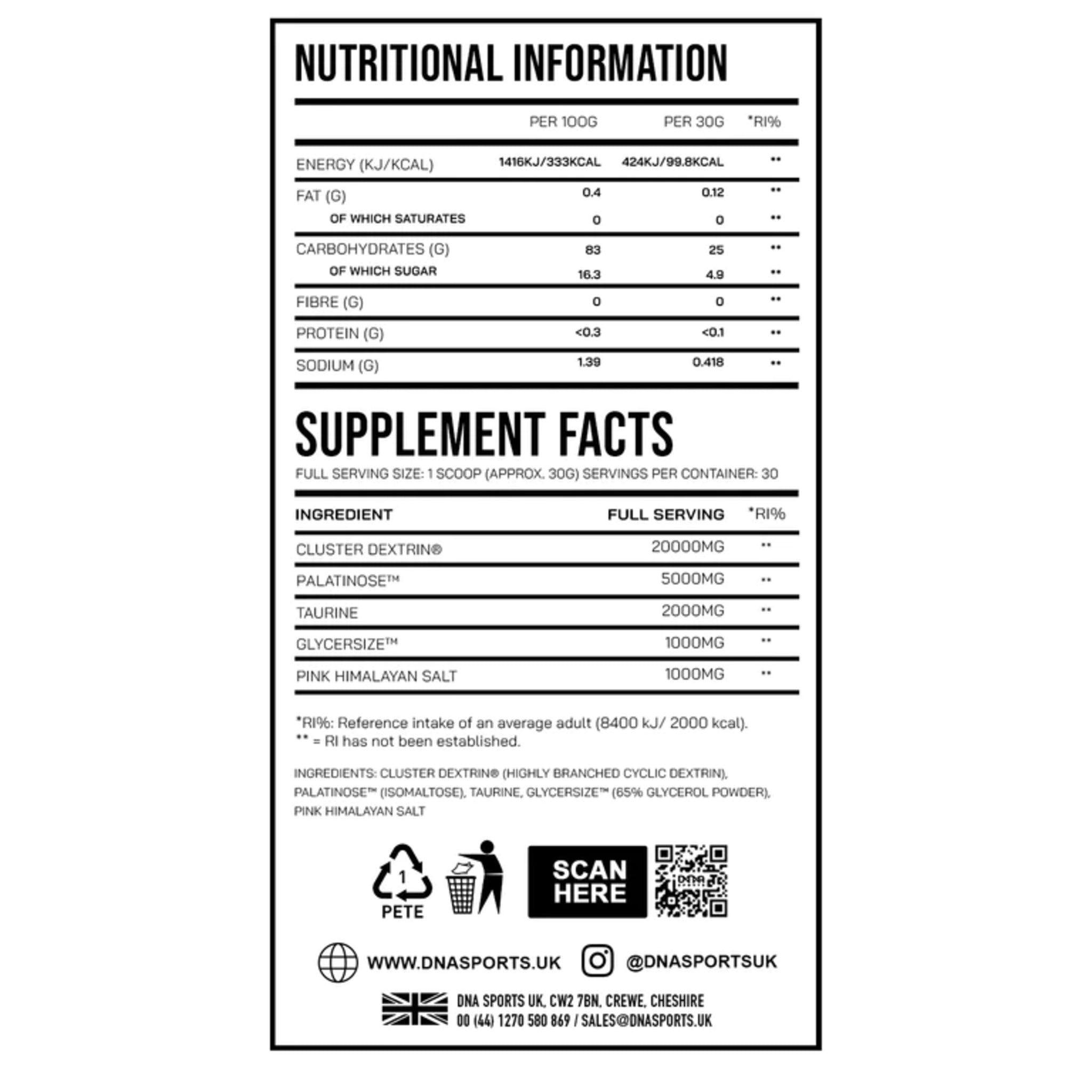 NUTRITIONAL INFORMATION

|  | PER 100G | PER 30G | *RI% |
|---|---|---|---|
| ENERGY (KJ/KCAL) | 1416KJ/333KCAL | 424KJ/99.8KCAL | ** |
| FAT (G) | 0.4 | 0.12 | ** |
| OF WHICH SATURATES | 0 | 0 | ** |
| CARBOHYDRATES (G) | 83 | 25 | ** |
| OF WHICH SUGAR | 16.3 | 4.9 | ** |
| FIBRE (G) | 0 | 0 | ** |
| PROTEIN (G) | <0.3 | <0.1 | ** |
| SODIUM (G) | 1.39 | 0.418 | ** |

SUPPLEMENT FACTS

FULL SERVING SIZE: 1 SCOOP (APPROX. 30G) SERVINGS PER CONTAINER: 30

| INGREDIENT | FULL SERVING | *RI% |
|---|---|---|
| CLUSTER DEXTRIN® | 20000MG | ** |
| PALATINOSE™ | 5000MG | ** |
| TAURINE | 2000MG | ** |
| GLYCERSIZE™ | 1000MG | ** |
| PINK HIMALAYAN SALT | 1000MG | ** |

*RI%: Reference intake of an average adult (8400 kJ/ 2000 kcal).
** = RI has not been established.

INGREDIENTS: CLUSTER DEXTRIN® (HIGHLY BRANCHED CYCLIC DEXTRIN), PALATINOSE™ (ISOMALTOSE), TAURINE, GLYCERSIZE™ (65% GLYCEROL POWDER), PINK HIMALAYAN SALT

1
PETE

SCAN HERE

WWW.DNASPORTS.UK

@DNASPORTSUK

DNA SPORTS UK, CW2 7BN, CREWE, CHESHIRE
00 (44) 1270 580 869 / SALES@DNASPORTS.UK